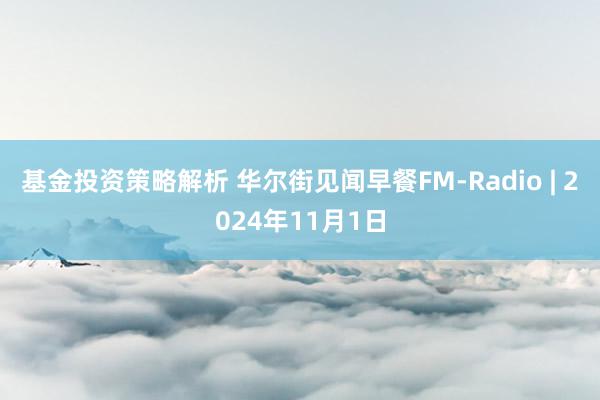 基金投资策略解析 华尔街见闻早餐FM-Radio | 2024年11月1日